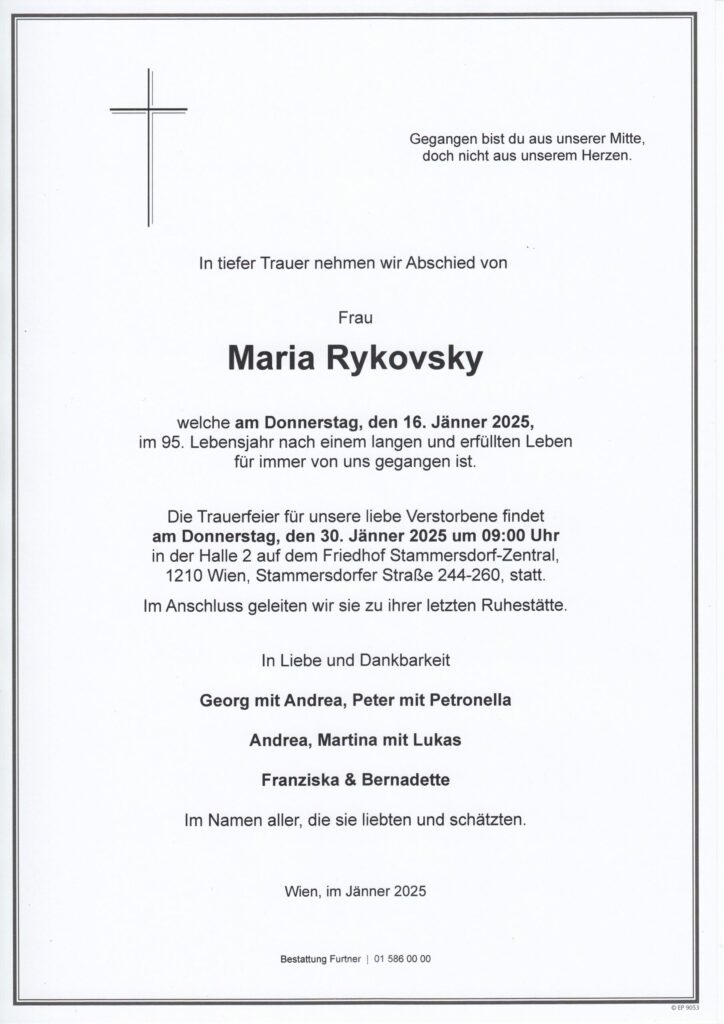 Gegangen bist du aus unserer Mitte,
doch nicht aus unserem Herzen.

In tiefer Trauer nehmen wir Abschied von

Frau

Maria Rykovsky

welche am Donnerstag, den 16. Jänner 2025, im 95. Lebensjahr nach einem langen und erfüllten Leben für immer von uns gegangen ist.

Die Trauerfeier für unsere liebe Verstorbene findet am Donnerstag, den 30. Jänner 2025 um 09:00 Uhr in der Halle 2 auf dem Friedhof Stammersdorf-Zentral, 1210 Wien, Stammersdorfer Straße 244-260, statt.

Im Anschluss geleiten wir sie zu ihrer letzten Ruhestätte.

In Liebe und Dankbarkeit

Georg mit Andrea, Peter mit Petronella

Andrea, Martina mit Lukas

Franziska & Bernadette

Im Namen aller, die sie liebten und schätzten.

Wien, im Jänner 2025

Bestattung Furtner | 01 586 00 00

© EP 9053